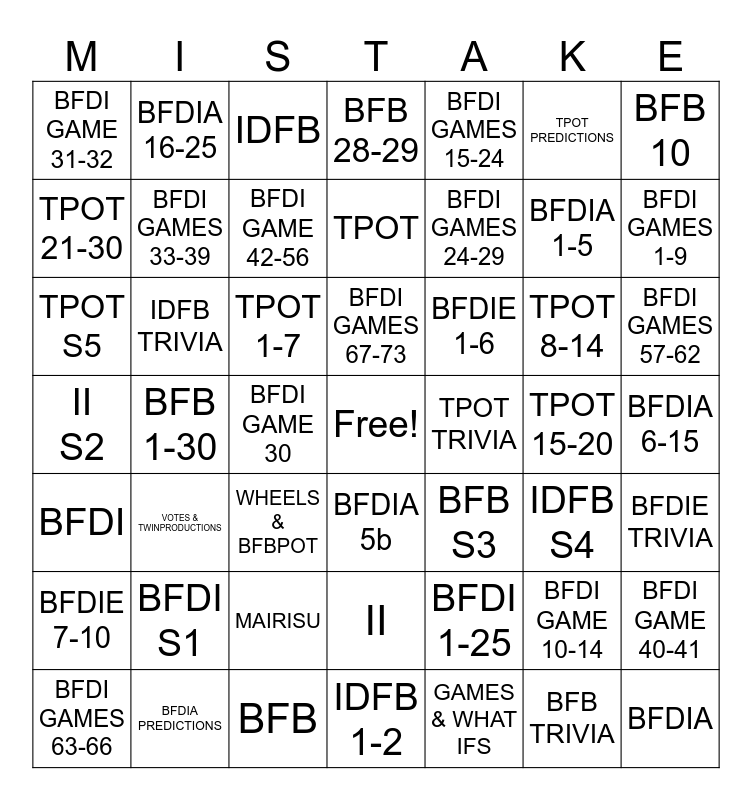 | M | I | S | T | A | K | E |
|---|---|---|---|---|---|---|
| BFDI GAME 31-32 | BFDIA 16-25 | IDFB | BFB 28-29 | BFDI GAMES 15-24 | TPOT PREDICTIONS | BFB 10 |
| TPOT 21-30 | BFDI GAMES 33-39 | BFDI GAME 42-56 | TPOT | BFDI GAMES 24-29 | BFDIA 1-5 | BFDI GAMES 1-9 |
| TPOT S5 | IDFB TRIVIA | TPOT 1-7 | BFDI GAMES 67-73 | BFDIE 1-6 | TPOT 8-14 | BFDI GAMES 57-62 |
| II S2 | BFB 1-30 | BFDI GAME 30 | Free! | TPOT TRIVIA | TPOT 15-20 | BFDIA 6-15 |
| BFDI | VOTES & TWINPRODUCTIONS | WHEELS & BFBPOT | BFDIA 5b | BFB S3 | IDFB S4 | BFDIE TRIVIA |
| BFDIE 7-10 | BFDI S1 | MAIRISU | II | BFDI 1-25 | BFDI GAME 10-14 | BFDI GAME 40-41 |
| BFDI GAMES 63-66 | BFDIA PREDICTIONS | BFB | IDFB 1-2 | GAMES & WHAT IFS | BFB TRIVIA | BFDIA |